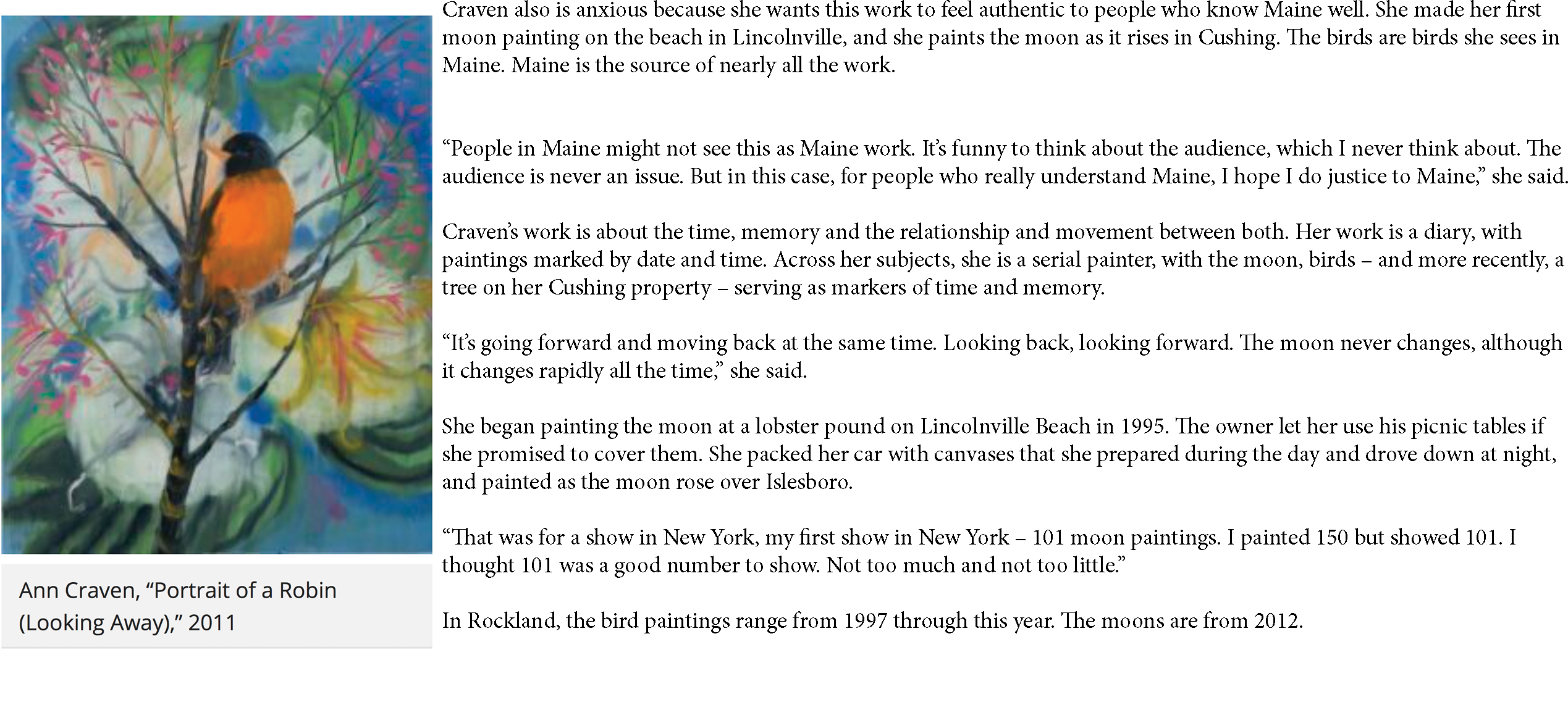 Ann Craven, “Portrait of a Robin (Looking Away),” 2011

Craven also is anxious because she wants this work to feel authentic to people who know Maine well. She made her first moon painting on the beach in Lincolnville, and she paints the moon as it rises in Cushing. The birds are birds she sees in Maine. Maine is the source of nearly all the work.

“People in Maine might not see this as Maine work. It’s funny to think about the audience, which I never think about. The audience is never an issue. But in this case, for people who really understand Maine, I hope I do justice to Maine,” she said.

Craven’s work is about the time, memory and the relationship and movement between both. Her work is a diary, with paintings marked by date and time. Across her subjects, she is a serial painter, with the moon, birds – and more recently, a tree on her Cushing property – serving as markers of time and memory.

“It’s going forward and moving back at the same time. Looking back, looking forward. The moon never changes, although it changes rapidly all the time,” she said.

She began painting the moon at a lobster pound on Lincolnville Beach in 1995. The owner let her use his picnic tables if she promised to cover them. She packed her car with canvases that she prepared during the day and drove down at night, and painted as the moon rose over Islesboro.

“That was for a show in New York, my first show in New York – 101 moon paintings. I painted 150 but showed 101. I thought 101 was a good number to show. Not too much and not too little.”

In Rockland, the bird paintings range from 1997 through this year. The moons are from 2012.